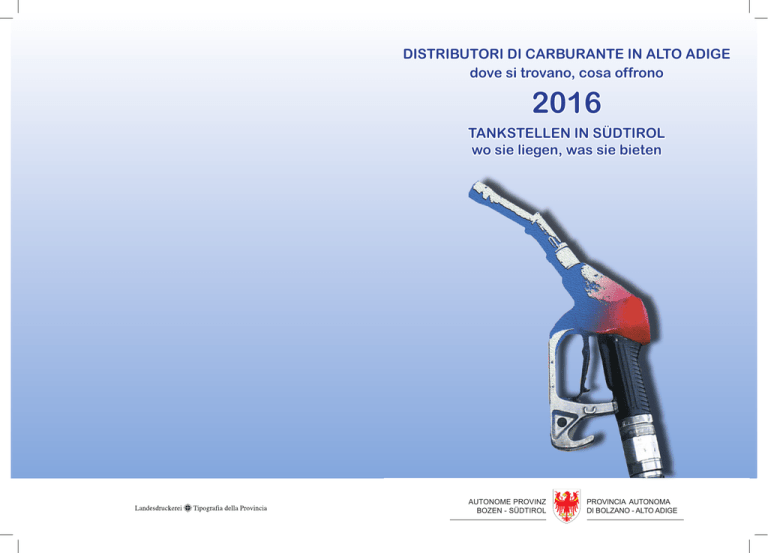 DISTRIBUTORI DI CARBURANTE IN ALTO ADIGE
dove si trovano, cosa offrono

2016

TANKSTELLEN IN SÜDTIROL
wo sie liegen, was sie bieten

Landesdruckerei Tipografia della Provincia

AUTONOME PROVINZ
BOZEN - SÜDTIROL

PROVINCIA AUTONOMA
DI BOLZANO - ALTO ADIGE